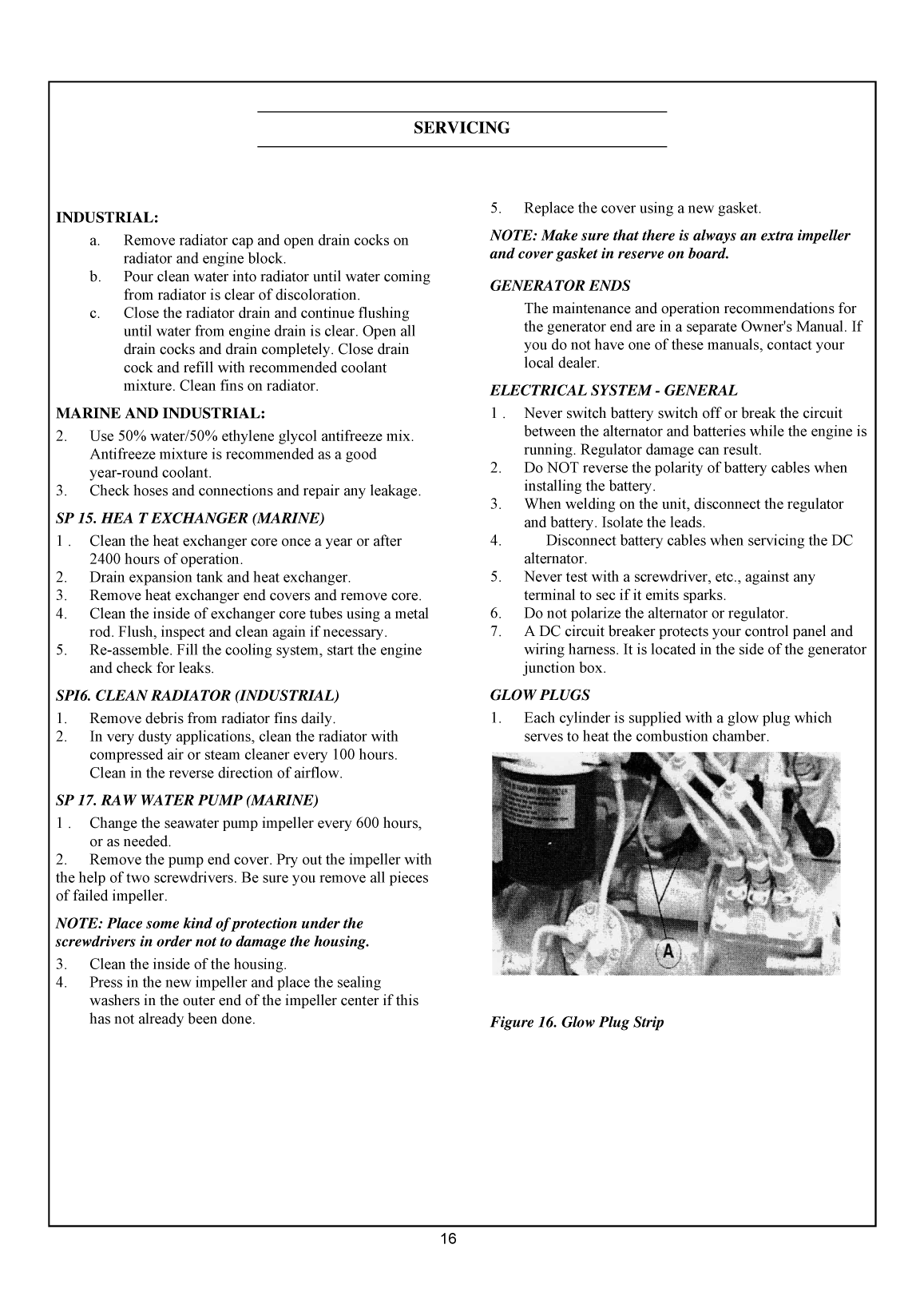 SERVICING

INDUSTRIAL:

a. Remove radiator cap and open drain cocks on radiator and engine block.

b. Pour clean water into radiator until water coming from radiator is clear of discoloration.

c. Close the radiator drain and continue flushing until water from engine drain is clear. Open all drain cocks and drain completely. Close drain cock and refill with recommended coolant mixture. Clean fins on radiator.

MARINE AND INDUSTRIAL:

2. Use 50% water/50% ethylene glycol antifreeze mix. Antifreeze mixture is recommended as a good year-round coolant.

3. Check hoses and connections and repair any leakage.

SP 15. HEA T EXCHANGER (MARINE)

1 . Clean the heat exchanger core once a year or after 2400 hours of operation.

2. Drain expansion tank and heat exchanger.

3. Remove heat exchanger end covers and remove core.

4. Clean the inside of exchanger core tubes using a metal rod. Flush, inspect and clean again if necessary.

5. Re-assemble. Fill the cooling system, start the engine and check for leaks.

SPI6. CLEAN RADIATOR (INDUSTRIAL)

1. Remove debris from radiator fins daily.

2. In very dusty applications, clean the radiator with compressed air or steam cleaner every 100 hours. Clean in the reverse direction of airflow.

SP 17. RAW WATER PUMP (MARINE)

1 . Change the seawater pump impeller every 600 hours, or as needed.

2. Remove the pump end cover. Pry out the impeller with the help of two screwdrivers. Be sure you remove all pieces of failed impeller.

NOTE: Place some kind of protection under the screwdrivers in order not to damage the housing.

3. Clean the inside of the housing.

4. Press in the new impeller and place the sealing washers in the outer end of the impeller center if this has not already been done.

5. Replace the cover using a new gasket.

NOTE: Make sure that there is always an extra impeller and cover gasket in reserve on board.

GENERATOR ENDS

The maintenance and operation recommendations for the generator end are in a separate Owner's Manual. If you do not have one of these manuals, contact your local dealer.

ELECTRICAL SYSTEM - GENERAL

1 . Never switch battery switch off or break the circuit between the alternator and batteries while the engine is running. Regulator damage can result.

2. Do NOT reverse the polarity of battery cables when installing the battery.

3. When welding on the unit, disconnect the regulator and battery. Isolate the leads.

4. Disconnect battery cables when servicing the DC alternator.

5. Never test with a screwdriver, etc., against any terminal to sec if it emits sparks.

6. Do not polarize the alternator or regulator.

7. A DC circuit breaker protects your control panel and wiring harness. It is located in the side of the generator junction box.

GLOW PLUGS

1. Each cylinder is supplied with a glow plug which serves to heat the combustion chamber.

A

Figure 16. Glow Plug Strip

16